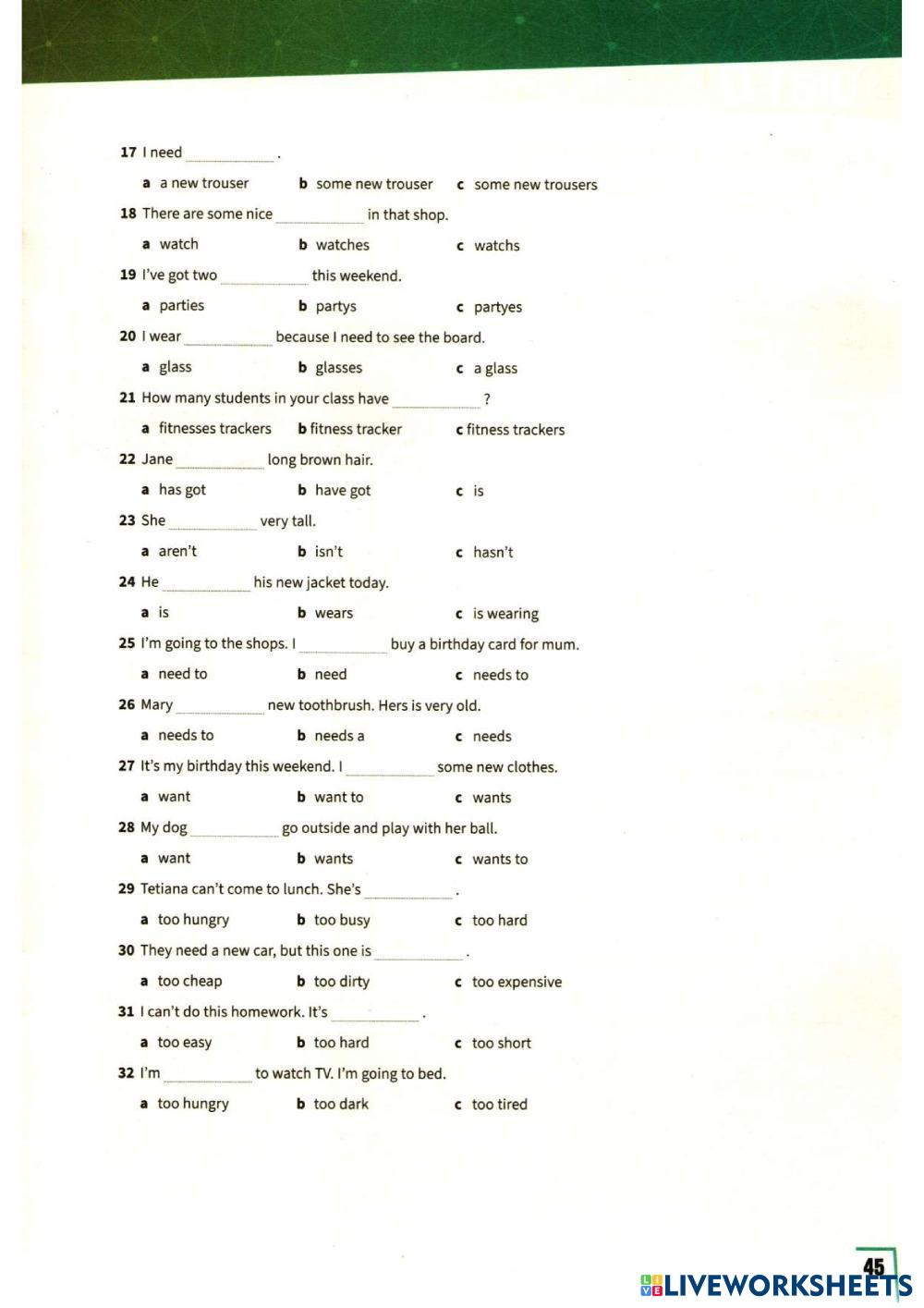 17 I need ____________ .

a a new trouser b some new trouser c some new trousers

18 There are some nice ____________ in that shop.

a watch b watches c watchs

19 I've got two ____________ this weekend.

a parties b partys c partyes

20 I wear ____________ because I need to see the board.

a glass b glasses c a glass

21 How many students in your class have ____________ ?

a fitnesses trackers b fitness tracker c fitness trackers

22 Jane ____________ long brown hair.

a has got b have got c is

23 She ____________ very tall.

a aren't b isn't c hasn't

24 He ____________ his new jacket today.

a is b wears c is wearing

25 I'm going to the shops. I ____________ buy a birthday card for mum.

a need to b need c needs to

26 Mary ____________ new toothbrush. Hers is very old.

a needs to b needs a c needs

27 It's my birthday this weekend. I ____________ some new clothes.

a want b want to c wants

28 My dog ____________ go outside and play with her ball.

a want b wants c wants to

29 Tetiana can't come to lunch. She's ____________ .

a too hungry b too busy c too hard

30 They need a new car, but this one is ____________ .

a too cheap b too dirty c too expensive

31 I can't do this homework. It's ____________ .

a too easy b too hard c too short

32 I'm ____________ to watch TV. I'm going to bed.

a too hungry b too dark c too tired

45

LIVEWORKSHEETS